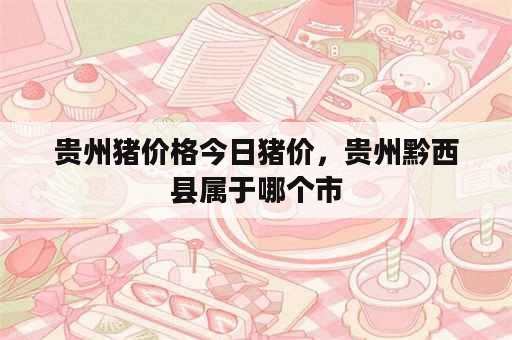 贵州猪价格今日猪价，贵州黔西县属于哪个市